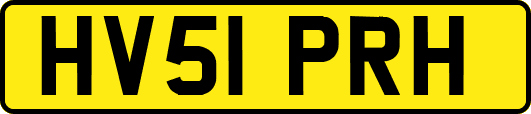 HV51 PRH